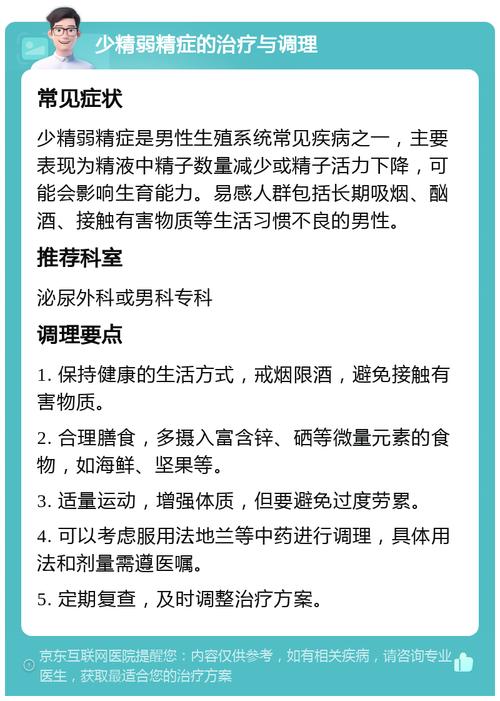 少精弱精症的治疗与调理

常见症状

少精弱精症是男性生殖系统常见疾病之一，主要表现为精液中精子数量减少或精子活力下降，可能会影响生育能力。易感人群包括长期吸烟、酗酒、接触有害物质等生活习惯不良的男性。

推荐科室

泌尿外科或男科专科

调理要点

1. 保持健康的生活方式，戒烟限酒，避免接触有害物质。

2. 合理膳食，多摄入富含锌、硒等微量元素的食物，如海鲜、坚果等。

3. 适量运动，增强体质，但要避免过度劳累。

4. 可以考虑服用法地兰等中药进行调理，具体用法和剂量需遵医嘱。

5. 定期复查，及时调整治疗方案。

京东互联网医院提醒您：内容仅供参考，如有相关疾病，请咨询专业医生，获取最适合您的治疗方案